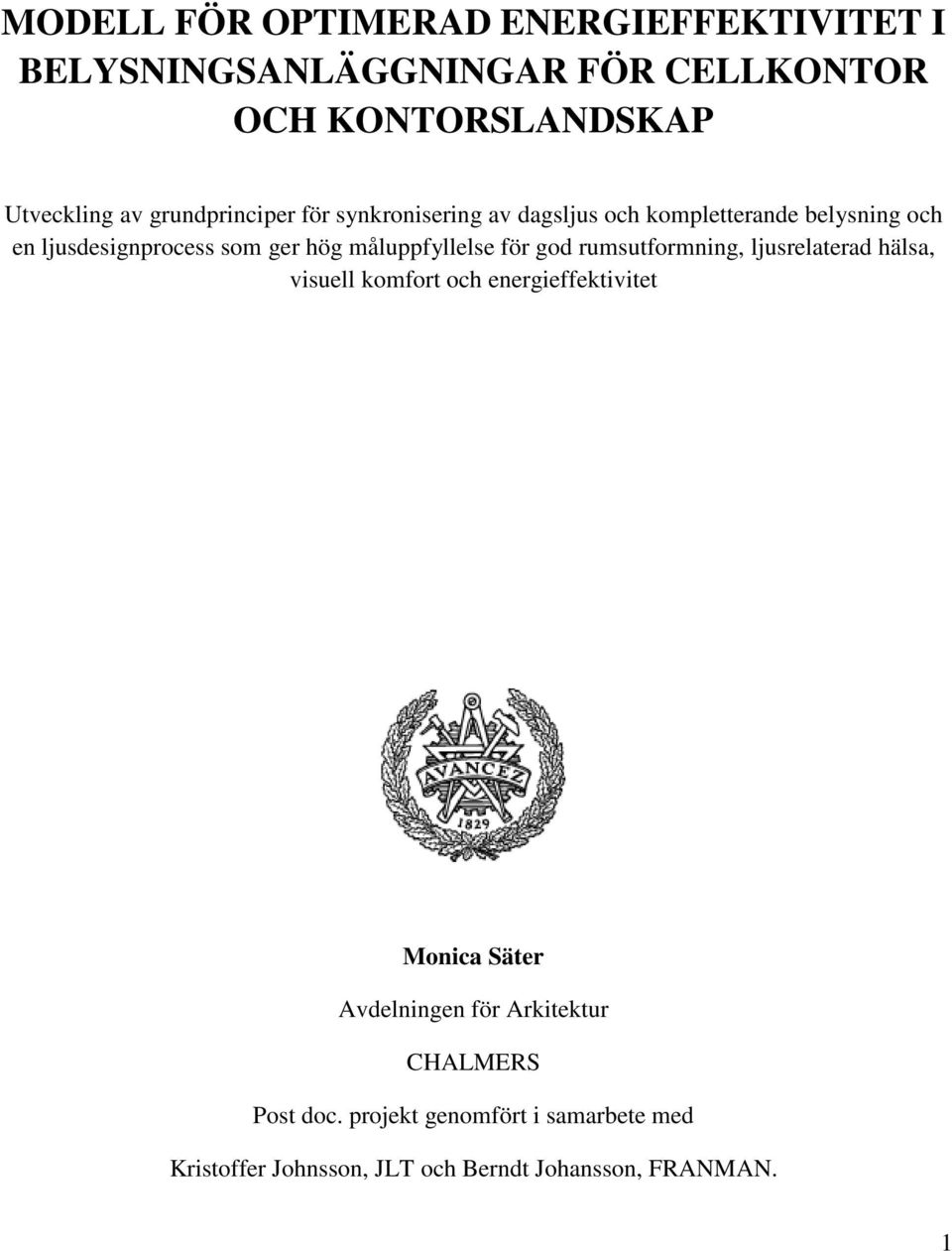 MODELL FÖR OPTIMERAD ENERGIEFFEKTIVITET I BELYSNINGSANLÄGGNINGAR FÖR CELLKONTOR OCH KONTORSLANDSKAP

Utveckling av grundprinciper för synkronisering av dagsljus och kompletterande belysning och en ljusdesignprocess som ger hög måluppfyllelse för god rumsutformning, ljusrelaterad hälsa, visuell komfort och energieffektivitet

AVANCEZ
1829

Monica Säter

Avdelningen för Arkitektur

CHALMERS

Post doc. projekt genomfört i samarbete med

Kristoffer Johnsson, JLT och Berndt Johansson, FRANMAN.

1